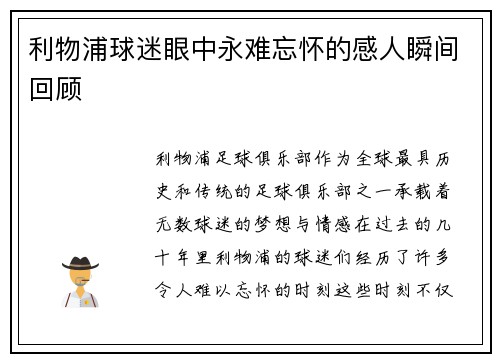 利物浦球迷眼中永难忘怀的感人瞬间回顾

利物浦足球俱乐部作为全球最具历史和传统的足球俱乐部之一承载着无数球迷的梦想与情感在过去的几十年里利物浦的球迷们经历了许多令人难以忘怀的时刻这些时刻不仅